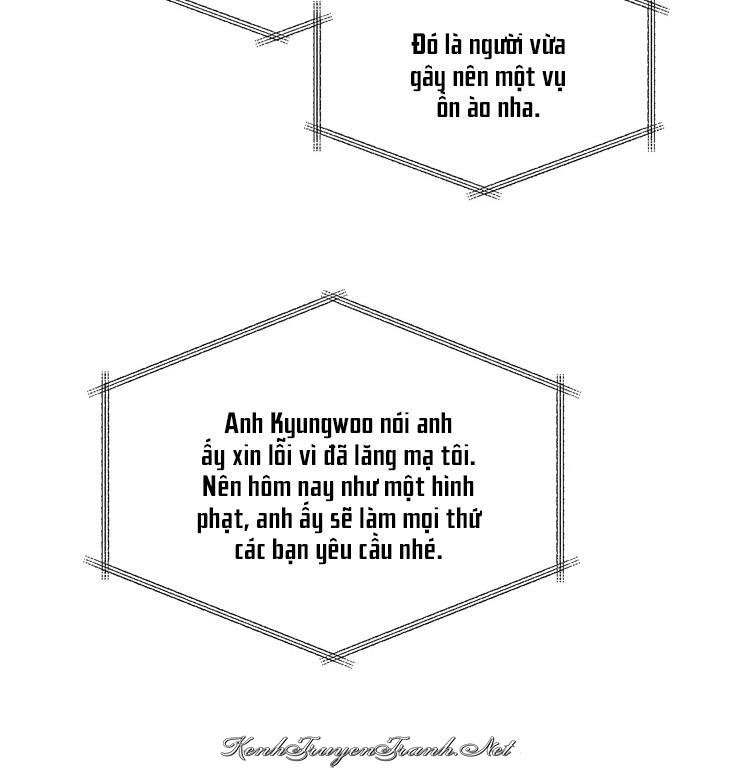 Đó là người vừa gây nên một vụ ồn ào nha.

Anh Kyungwoo nói anh ấy xin lỗi vì đã lăng mạ tôi. Nên hôm nay như một hình phạt, anh ấy sẽ làm mọi thứ các bạn yêu cầu nhé.

KenhTruyenTranh.Net